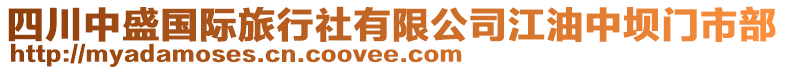 四川中盛国际旅行社有限公司江油中坝门市部
http://myadamoses.cn.coovee.com